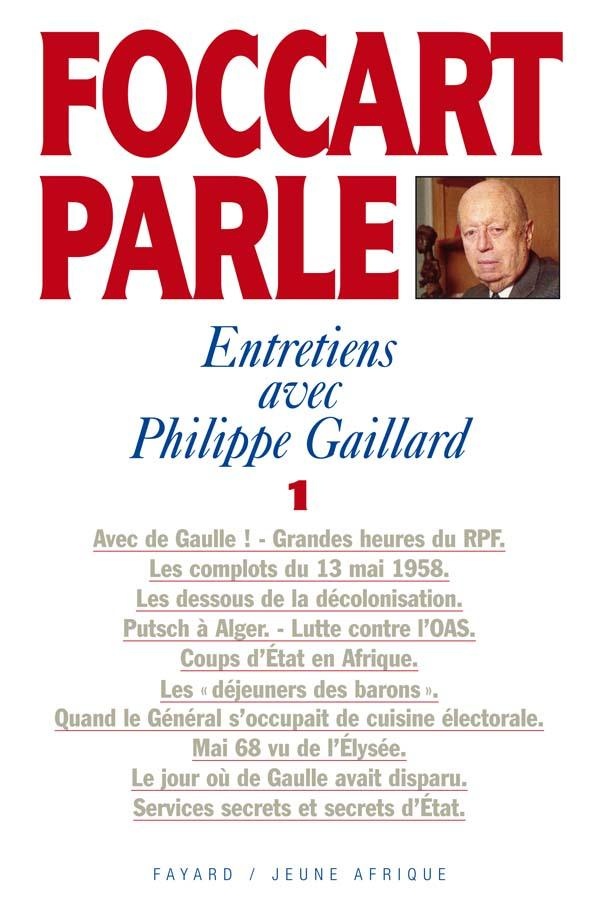 FOCCART PARLE

Entretiens avec Philippe Gaillard

1

Avec de Gaulle ! - Grandes heures du RPF.
Les complots du 13 mai 1958.
Les dessous de la décolonisation.
Putsch à Alger. - Lutte contre l'OAS.
Coups d'État en Afrique.
Les « déjeuners des barons ».
Quand le Général s'occupait de cuisine électorale.
Mai 68 vu de l'Élysée.
Le jour où de Gaulle avait disparu.
Services secrets et secrets d'État.

FAYARD / JEUNE AFRIQUE